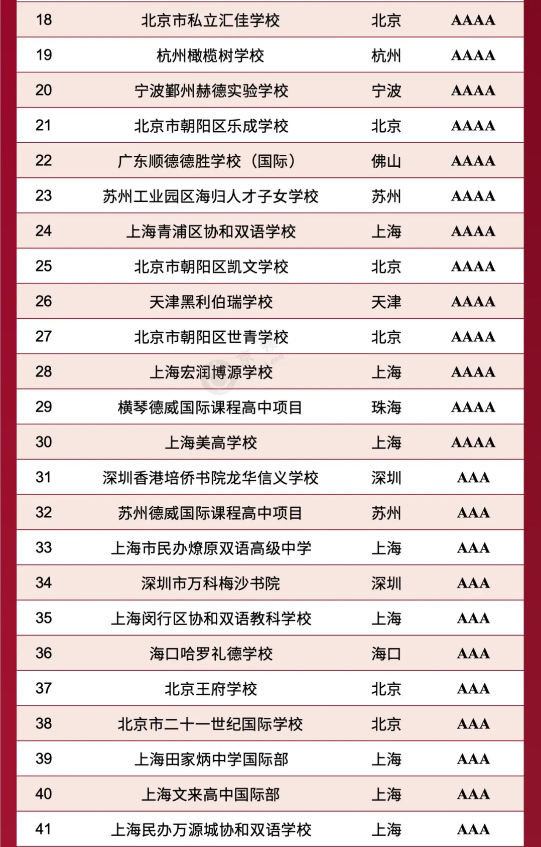 | 18 | 北京市私立汇佳学校 | 北京 | AAAA |
|---|---|---|---|
| 19 | 杭州橄榄树学校 | 杭州 | AAAA |
| 20 | 宁波鄞州赫德实验学校 | 宁波 | AAAA |
| 21 | 北京市朝阳区乐成学校 | 北京 | AAAA |
| 22 | 广东顺德德胜学校（国际） | 佛山 | AAAA |
| 23 | 苏州工业园区海归人才子女学校 | 苏州 | AAAA |
| 24 | 上海青浦区协和双语学校 | 上海 | AAAA |
| 25 | 北京市朝阳区凯文学校 | 北京 | AAAA |
| 26 | 天津黑利伯瑞学校 | 天津 | AAAA |
| 27 | 北京市朝阳区世青学校 | 北京 | AAAA |
| 28 | 上海宏润博源学校 | 上海 | AAAA |
| 29 | 横琴德威国际课程高中项目 | 珠海 | AAAA |
| 30 | 上海美高学校 | 上海 | AAAA |
| 31 | 深圳香港培侨书院龙华信义学校 | 深圳 | AAA |
| 32 | 苏州德威国际课程高中项目 | 苏州 | AAA |
| 33 | 上海市民办燎原双语高级中学 | 上海 | AAA |
| 34 | 深圳市万科梅沙书院 | 深圳 | AAA |
| 35 | 上海闵行区协和双语教科学校 | 上海 | AAA |
| 36 | 海口哈罗礼德学校 | 海口 | AAA |
| 37 | 北京王府学校 | 北京 | AAA |
| 38 | 北京市二十一世纪国际学校 | 北京 | AAA |
| 39 | 上海田家炳中学国际部 | 上海 | AAA |
| 40 | 上海文来高中国际部 | 上海 | AAA |
| 41 | 上海民办万源城协和双语学校 | 上海 | AAA |